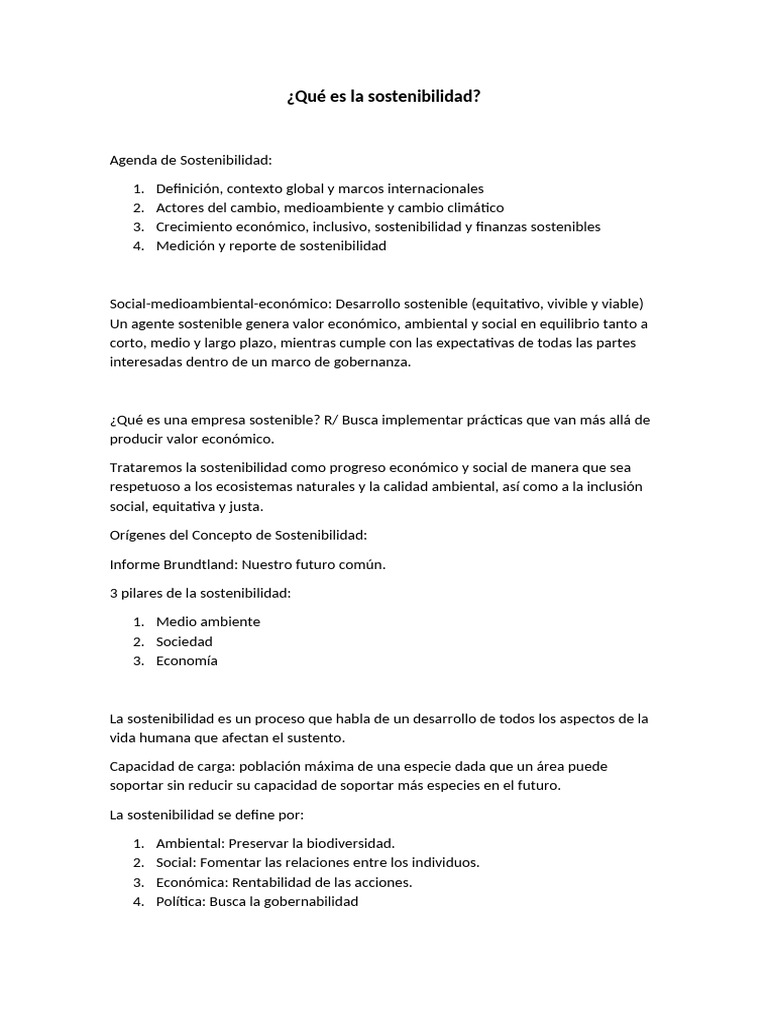 ¿Qué es la sostenibilidad?

Agenda de Sostenibilidad:

1. Definición, contexto global y marcos internacionales
2. Actores del cambio, medioambiente y cambio climático
3. Crecimiento económico, inclusivo, sostenibilidad y finanzas sostenibles
4. Medición y reporte de sostenibilidad

Social-medioambiental-económico: Desarrollo sostenible (equitativo, vivible y viable) Un agente sostenible genera valor económico, ambiental y social en equilibrio tanto a corto, medio y largo plazo, mientras cumple con las expectativas de todas las partes interesadas dentro de un marco de gobernanza.

¿Qué es una empresa sostenible? R/ Busca implementar prácticas que van más allá de producir valor económico.

Trataremos la sostenibilidad como progreso económico y social de manera que sea respetuoso a los ecosistemas naturales y la calidad ambiental, así como a la inclusión social, equitativa y justa.

Orígenes del Concepto de Sostenibilidad:

Informe Brundtland: Nuestro futuro común.

3 pilares de la sostenibilidad:

1. Medio ambiente
2. Sociedad
3. Economía

La sostenibilidad es un proceso que habla de un desarrollo de todos los aspectos de la vida humana que afectan el sustento.

Capacidad de carga: población máxima de una especie dada que un área puede soportar sin reducir su capacidad de soportar más especies en el futuro.

La sostenibilidad se define por:

1. Ambiental: Preservar la biodiversidad.
2. Social: Fomentar las relaciones entre los individuos.
3. Económica: Rentabilidad de las acciones.
4. Política: Busca la gobernabilidad